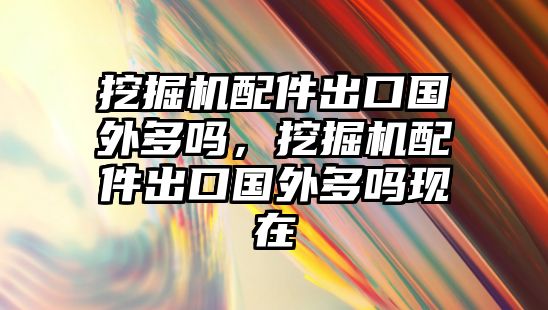 挖掘机配件出口国外多吗，挖掘机配件出口国外多吗现在